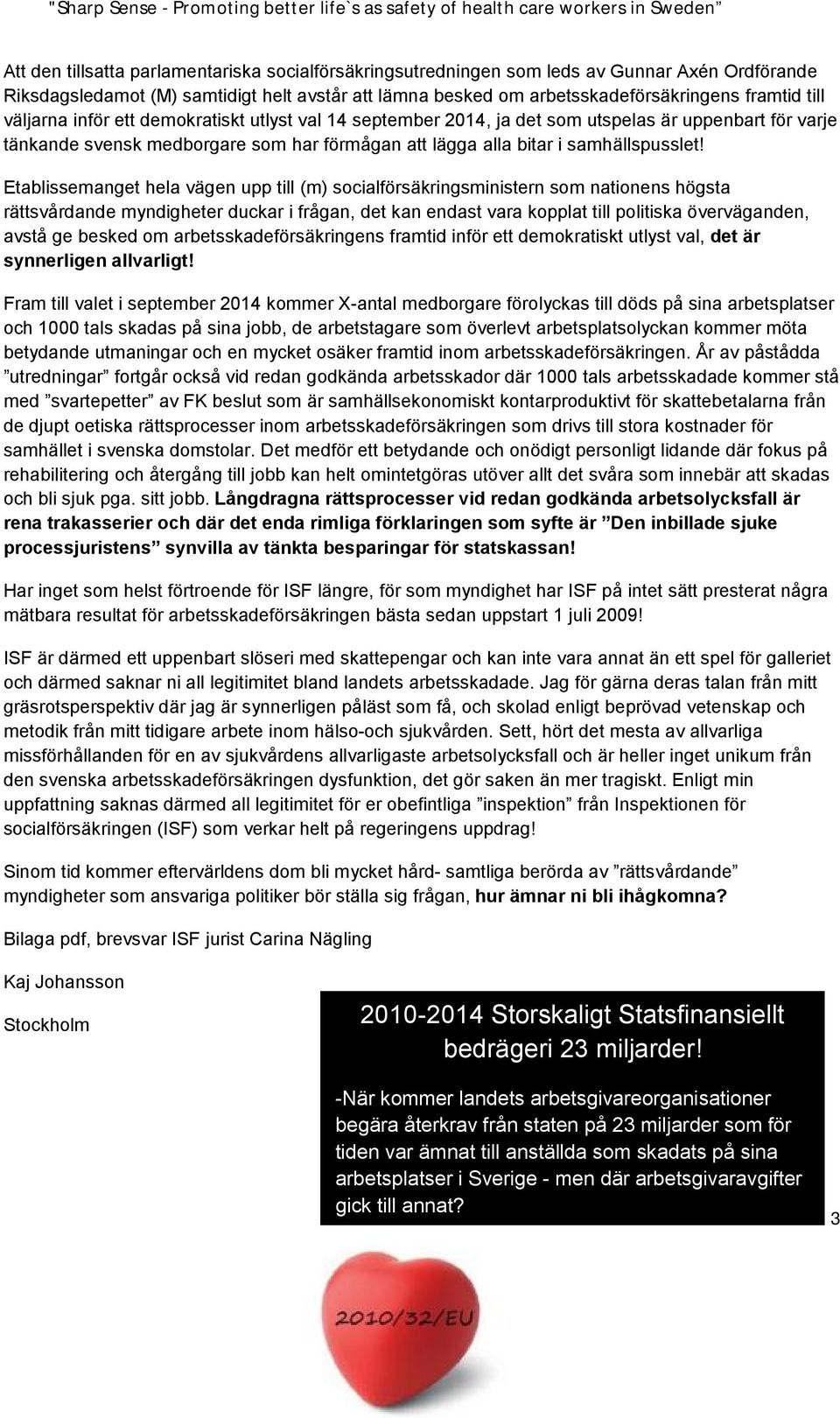 "Sharp Sense - Promoting better life`s as safety of health care workers in Sweden"

Att den tillsatta parlamentariska socialförsäkringsutredningen som leds av Gunnar Axén Ordförande Riksdagsledamot (M) samtidigt helt avstår att lämna besked om arbetsskadeförsäkringens framtid till väljarna inför ett demokratiskt utlyst val 14 september 2014, ja det som utspelas är uppenbart för varje tänkande svensk medborgare som har förmågan att lägga alla bitar i samhällspusslet!

Etablissemanget hela vägen upp till (m) socialförsäkringsministern som nationens högsta rättsvårdande myndigheter duckar i frågan, det kan endast vara kopplat till politiska överväganden, avstå ge besked om arbetsskadeförsäkringens framtid inför ett demokratiskt utlyst val, det är synnerligen allvarligt!

Fram till valet i september 2014 kommer X-antal medborgare förolyckas till döds på sina arbetsplatser och 1000 tals skadas på sina jobb, de arbetstagare som överlevt arbetsplatsolyckan kommer möta betydande utmaningar och en mycket osäker framtid inom arbetsskadeförsäkringen. År av påstådda "utredningar" fortgår också vid redan godkända arbetsskador där 1000 tals arbetsskadade kommer stå med "svartepetter" av FK beslut som är samhällsekonomiskt kontarproduktivt för skattebetalarna från de djupt oetiska rättsprocesser inom arbetsskadeförsäkringen som drivs till stora kostnader för samhället i svenska domstolar. Det medför ett betydande och onödigt personligt lidande där fokus på rehabilitering och återgång till jobb kan helt omintetgöras utöver allt det svåra som innebär att skadas och bli sjuk pga. sitt jobb. Långdragna rättsprocesser vid redan godkända arbetsolycksfall är rena trakasserier och där det enda rimliga förklaringen som syfte är "Den inbillade sjuke processjuristens" synvilla av tänkta besparingar för statskassan!

Har inget som helst förtroende för ISF längre, för som myndighet har ISF på intet sätt presterat några mätbara resultat för arbetsskadeförsäkringen bästa sedan uppstart 1 juli 2009!

ISF är därmed ett uppenbart slöseri med skattepengar och kan inte vara annat än ett spel för galleriet och därmed saknar ni all legitimitet bland landets arbetsskadade. Jag för gärna deras talan från mitt gräsrotsperspektiv där jag är synnerligen påläst som få, och skolad enligt beprövad vetenskap och metodik från mitt tidigare arbete inom hälso-och sjukvården. Sett, hört det mesta av allvarliga missförhållanden för en av sjukvårdens allvarligaste arbetsolycksfall och är heller inget unikum från den svenska arbetsskadeförsäkringen dysfunktion, det gör saken än mer tragiskt. Enligt min uppfattning saknas därmed all legitimitet för er obefintliga "inspektion" från Inspektionen för socialförsäkringen (ISF) som verkar helt på regeringens uppdrag!

Sinom tid kommer eftervärldens dom bli mycket hård- samtliga berörda av "rättsvårdande" myndigheter som ansvariga politiker bör ställa sig frågan, hur ämnar ni bli ihågkomna?

Bilaga pdf, brevsvar ISF jurist Carina Nägling

Kaj Johansson

Stockholm

2010-2014 Storskaligt Statsfinansiellt bedrägeri 23 miljarder!

-När kommer landets arbetsgivareorganisationer begära återkrav från staten på 23 miljarder som för tiden var ämnat till anställda som skadats på sina arbetsplatser i Sverige - men där arbetsgivaravgifter gick till annat?

3

2010/32/EU